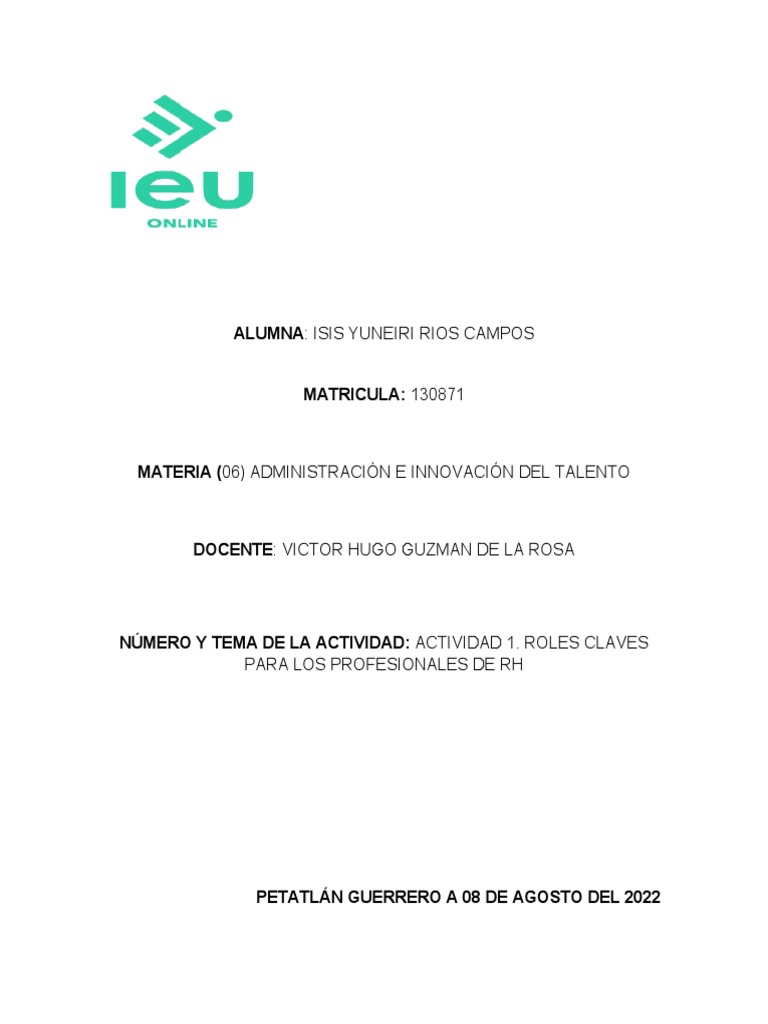 IEU
ONLINE

ALUMNA: ISIS YUNEIRI RIOS CAMPOS

MATRICULA: 130871

MATERIA (06) ADMINISTRACIÓN E INNOVACIÓN DEL TALENTO

DOCENTE: VICTOR HUGO GUZMAN DE LA ROSA

NÚMERO Y TEMA DE LA ACTIVIDAD: ACTIVIDAD 1. ROLES CLAVES PARA LOS PROFESIONALES DE RH

PETATLÁN GUERRERO A 08 DE AGOSTO DEL 2022